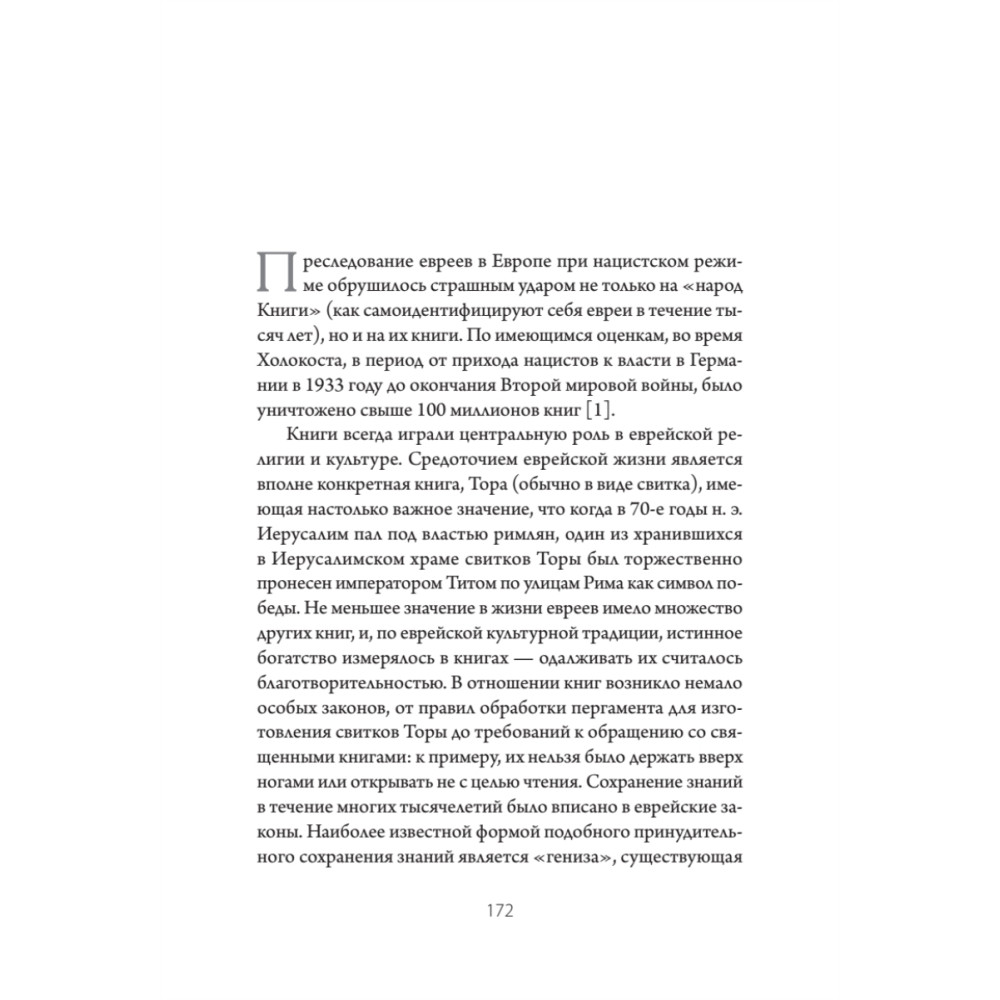 Преследование евреев в Европе при нацистском режиме обрушилось страшным ударом не только на «народ Книги» (как самоидентифицируют себя евреи в течение тысяч лет), но и на их книги. По имеющимся оценкам, во время Холокоста, в период от прихода нацистов к власти в Германии в 1933 году до окончания Второй мировой войны, было уничтожено свыше 100 миллионов книг [1].

Книги всегда играли центральную роль в еврейской религии и культуре. Средоточием еврейской жизни является вполне конкретная книга, Тора (обычно в виде свитка), имеющая настолько важное значение, что когда в 70-е годы н. э. Иерусалим пал под властью римлян, один из хранившихся в Иерусалимском храме свитков Торы был торжественно пронесен императором Титом по улицам Рима как символ победы. Не меньшее значение в жизни евреев имело множество других книг, и, по еврейской культурной традиции, истинное богатство измерялось в книгах — одалживать их считалось благотворительностью. В отношении книг возникло немало особых законов, от правил обработки пергамента для изготовления свитков Торы до требований к обращению со священными книгами: к примеру, их нельзя было держать вверх ногами или открывать не с целью чтения. Сохранение знаний в течение многих тысячелетий было вписано в еврейские законы. Наиболее известной формой подобного принудительного сохранения знаний является «гениза», существующая

172